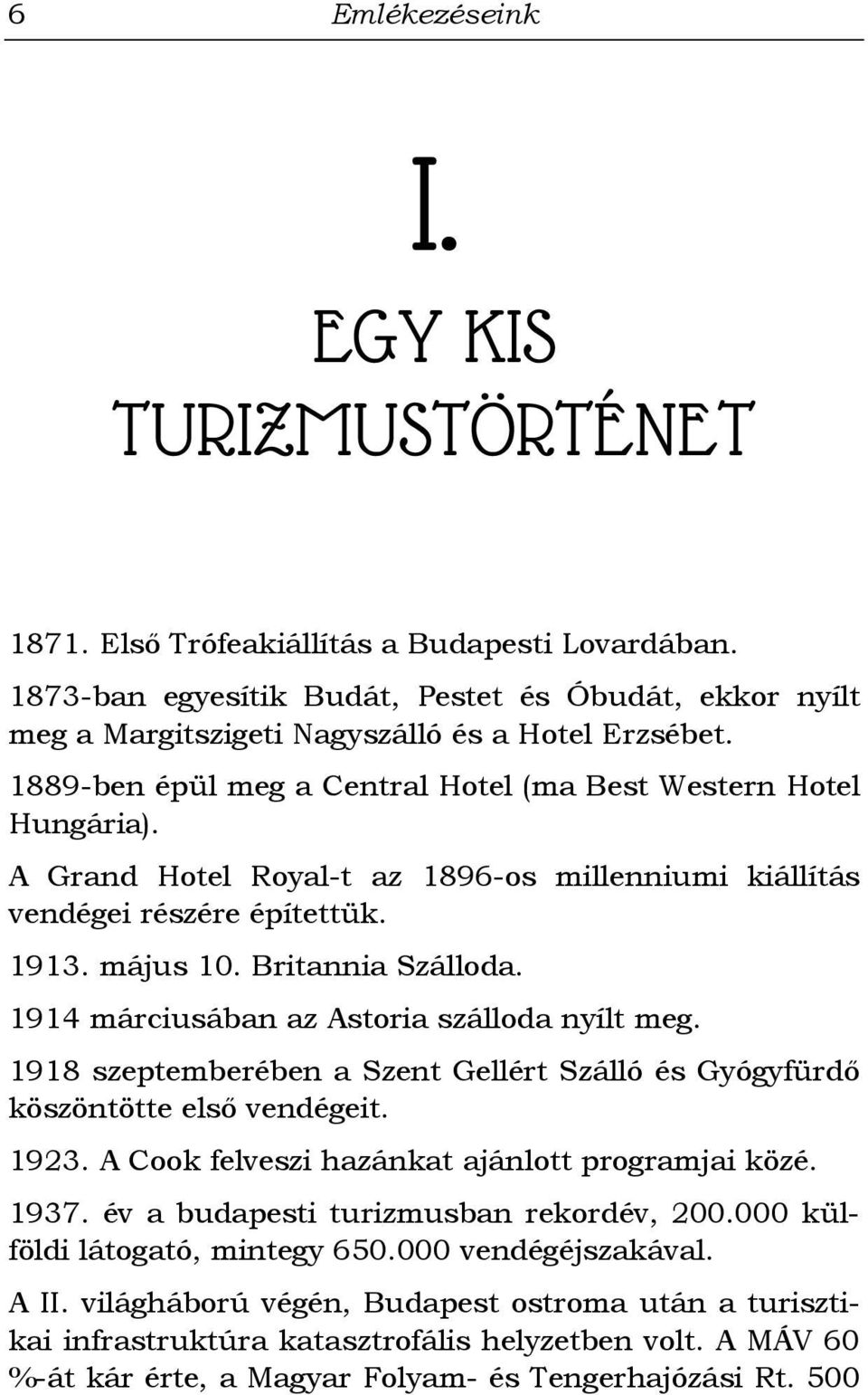 6 Emlékezéseink

I.

EGY KIS TURIZMUSTÖRTÉNET

1871. Első Trófeakiállítás a Budapesti Lovardában.

1873-ban egyesítik Budát, Pestet és Óbudát, ekkor nyílt meg a Margitszigeti Nagyszálló és a Hotel Erzsébet.

1889-ben épül meg a Central Hotel (ma Best Western Hotel Hungária).

A Grand Hotel Royal-t az 1896-os millenniumi kiállítás vendégei részére építettük.

1913. május 10. Britannia Szálloda.

1914 márciusában az Astoria szálloda nyílt meg.

1918 szeptemberében a Szent Gellért Szálló és Gyógyfürdő köszöntötte első vendégeit.

1923. A Cook felveszi hazánkat ajánlott programjai közé.

1937. év a budapesti turizmusban rekordév, 200.000 külföldi látogató, mintegy 650.000 vendégéjszakával.

A II. világháború végén, Budapest ostroma után a turisztikai infrastruktúra katasztrofális helyzetben volt. A MÁV 60 %-át kár érte, a Magyar Folyam- és Tengerhajózási Rt. 500